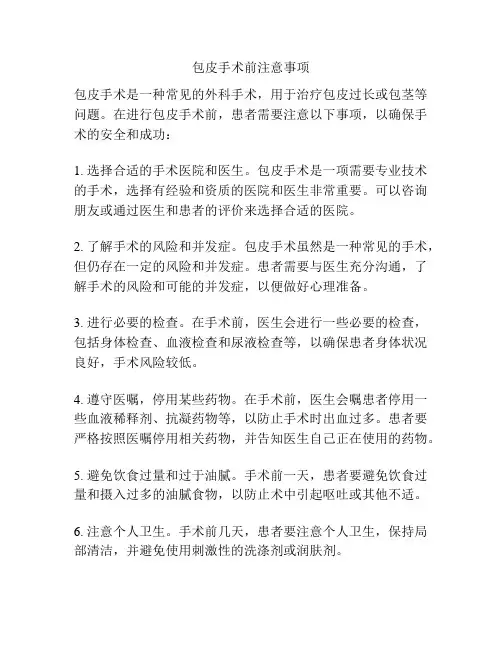 包皮手术前注意事项

包皮手术是一种常见的外科手术，用于治疗包皮过长或包茎等问题。在进行包皮手术前，患者需要注意以下事项，以确保手术的安全和成功：

1. 选择合适的手术医院和医生。包皮手术是一项需要专业技术的手术，选择有经验和资质的医院和医生非常重要。可以咨询朋友或通过医生和患者的评价来选择合适的医院。

2. 了解手术的风险和并发症。包皮手术虽然是一种常见的手术，但仍存在一定的风险和并发症。患者需要与医生充分沟通，了解手术的风险和可能的并发症，以便做好心理准备。

3. 进行必要的检查。在手术前，医生会进行一些必要的检查，包括身体检查、血液检查和尿液检查等，以确保患者身体状况良好，手术风险较低。

4. 遵守医嘱，停用某些药物。在手术前，医生会嘱患者停用一些血液稀释剂、抗凝药物等，以防止手术时出血过多。患者要严格按照医嘱停用相关药物，并告知医生自己正在使用的药物。

5. 避免饮食过量和过于油腻。手术前一天，患者要避免饮食过量和摄入过多的油腻食物，以防止术中引起呕吐或其他不适。

6. 注意个人卫生。手术前几天，患者要注意个人卫生，保持局部清洁，并避免使用刺激性的洗涤剂或润肤剂。